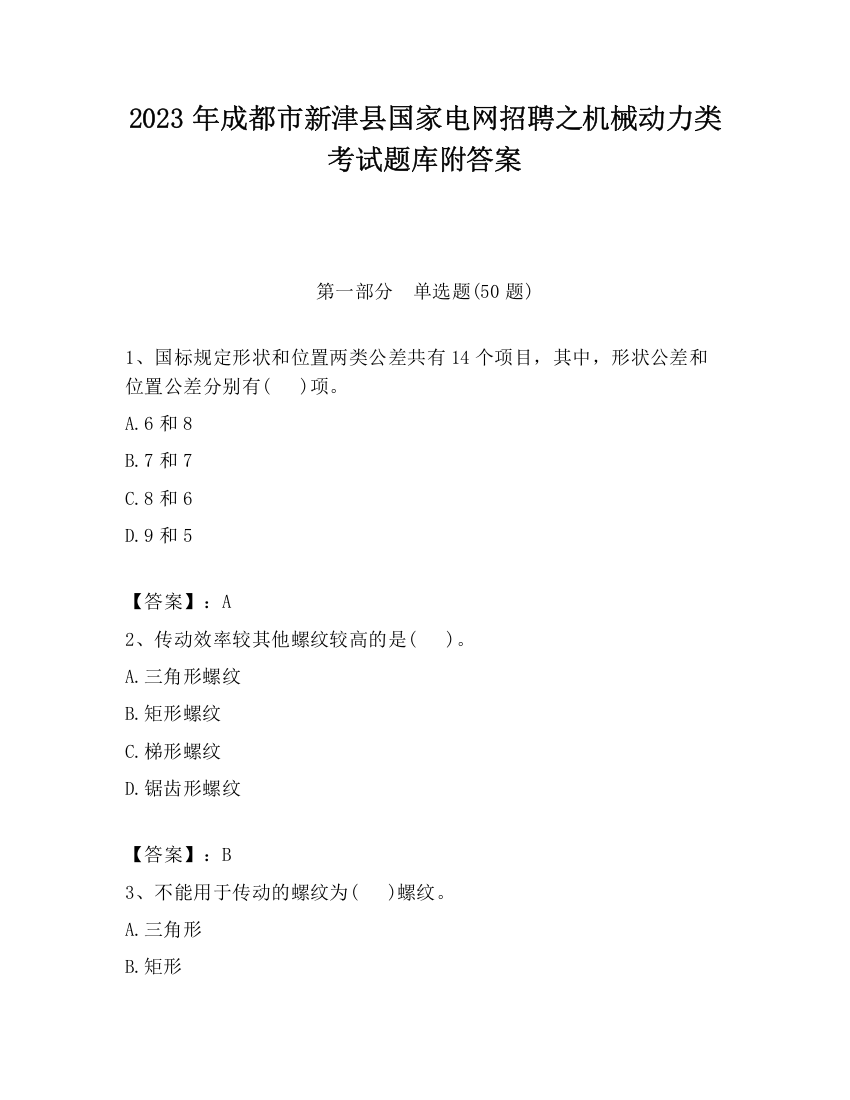 2023 年成都市新津县国家电网招聘之机械动力类考试题库附答案

第一部分　单选题(50 题)

1、国标规定形状和位置两类公差共有 14 个项目，其中，形状公差和位置公差分别有(　)项。

A.6 和 8

B.7 和 7

C.8 和 6

D.9 和 5

【答案】：A

2、传动效率较其他螺纹较高的是(　)。

A.三角形螺纹

B.矩形螺纹

C.梯形螺纹

D.锯齿形螺纹

【答案】：B

3、不能用于传动的螺纹为(　)螺纹。

A.三角形

B.矩形